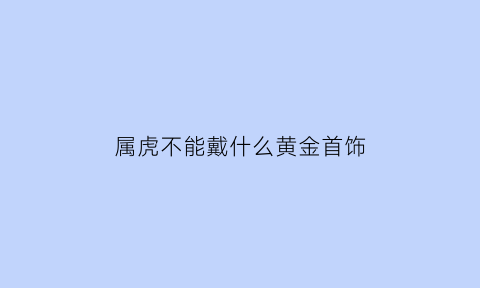 属虎不能戴什么黄金首饰